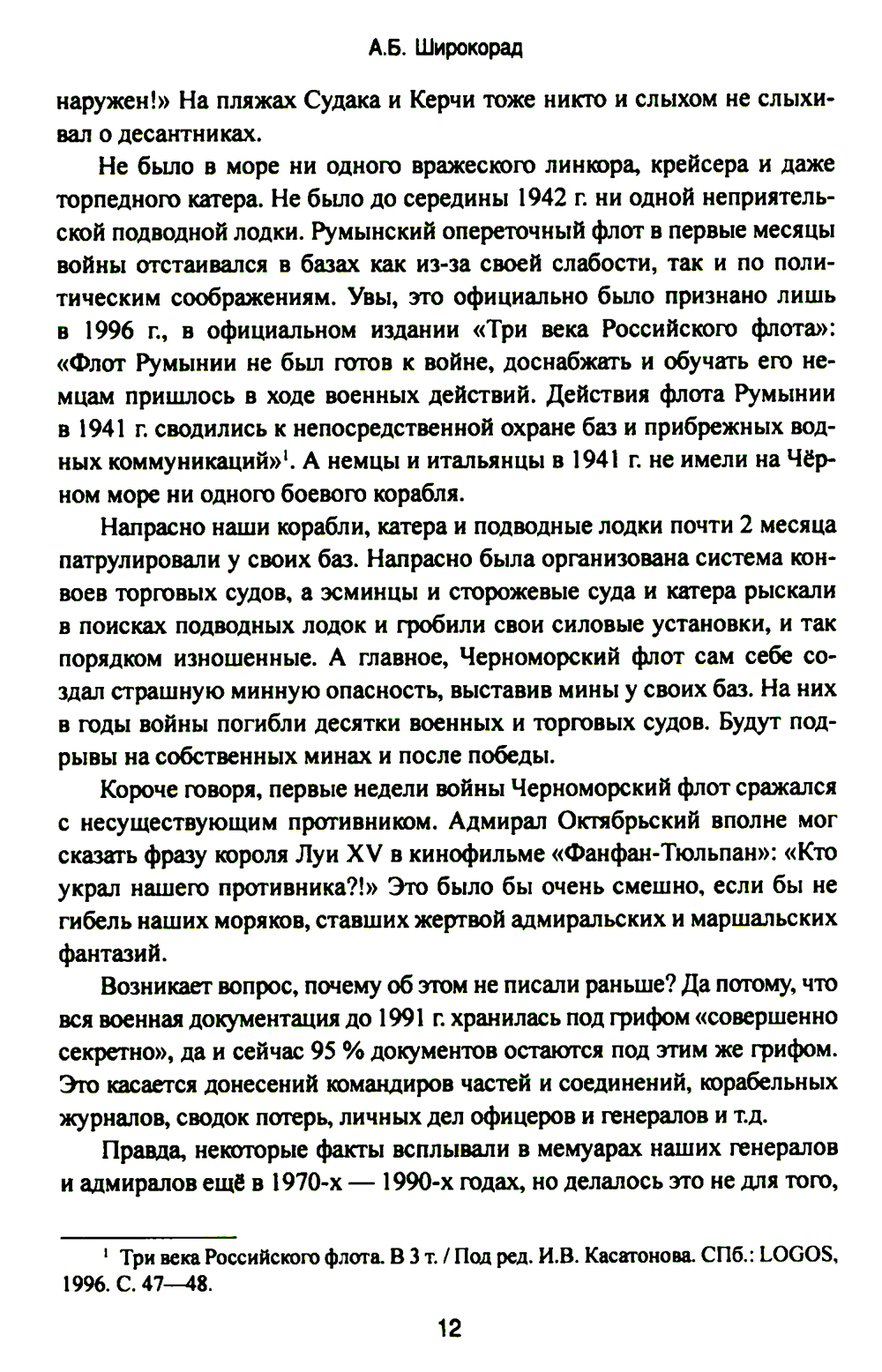 А.Б. Широкорад

наружен!» На пляжах Судака и Керчи тоже никто и слыхом не слыхивал о десантниках.

Не было в море ни одного вражеского линкора, крейсера и даже торпедного катера. Не было до середины 1942 г. ни одной неприятельской подводной лодки. Румынский опереточный флот в первые месяцы войны отстаивался в базах как из-за своей слабости, так и по политическим соображениям. Увы, это официально было признано лишь в 1996 г., в официальном издании «Три века Российского флота»: «Флот Румынии не был готов к войне, доснабжать и обучать его немцам пришлось в ходе военных действий. Действия флота Румынии в 1941 г. сводились к непосредственной охране баз и прибрежных водных коммуникаций»$^1$. А немцы и итальянцы в 1941 г. не имели на Чёрном море ни одного боевого корабля.

Напрасно наши корабли, катера и подводные лодки почти 2 месяца патрулировали у своих баз. Напрасно была организована система конвоев торговых судов, а эсминцы и сторожевые суда и катера рыскали в поисках подводных лодок и гробили свои силовые установки, и так порядком изношенные. А главное, Черноморский флот сам себе создал страшную минную опасность, выставив мины у своих баз. На них в годы войны погибли десятки военных и торговых судов. Будут подрывы на собственных минах и после победы.

Короче говоря, первые недели войны Черноморский флот сражался с несуществующим противником. Адмирал Октябрьский вполне мог сказать фразу короля Луи XV в кинофильме «Фанфан-Тюльпан»: «Кто украл нашего противника?!» Это было бы очень смешно, если бы не гибель наших моряков, ставших жертвой адмиральских и маршальских фантазий.

Возникает вопрос, почему об этом не писали раньше? Да потому, что вся военная документация до 1991 г. хранилась под грифом «совершенно секретно», да и сейчас 95 % документов остаются под этим же грифом. Это касается донесений командиров частей и соединений, корабельных журналов, сводок потерь, личных дел офицеров и генералов и т.д.

Правда, некоторые факты всплывали в мемуарах наших генералов и адмиралов ещё в 1970-х — 1990-х годах, но делалось это не для того,

$^1$ Три века Российского флота. В 3 т. / Под ред. И.В. Касатонова. СПб.: LOGOS, 1996. С. 47—48.

12